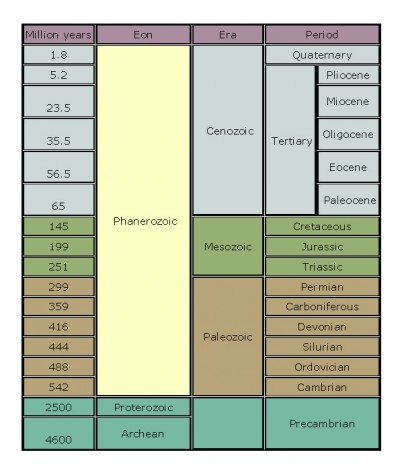 | Million years | Eon | Era | Period | |
|---|---|---|---|---|
| 1.8 | Phanerozoic | Cenozoic | Quaternary | |
| 5.2 | | | Tertiary | Pliocene |
| 23.5 | | | | Miocene |
| 35.5 | | | | Oligocene |
| 56.5 | | | | Eocene |
| 65 | | | | Paleocene |
| 145 | | Mesozoic | Cretaceous | |
| 199 | | | Jurassic | |
| 251 | | | Triassic | |
| 299 | | Paleozoic | Permian | |
| 359 | | | Carboniferous | |
| 416 | | | Devonian | |
| 444 | | | Silurian | |
| 488 | | | Ordovician | |
| 542 | | | Cambrian | |
| 2500 | Proterozoic | | Precambrian | |
| 4600 | Archean | | | |